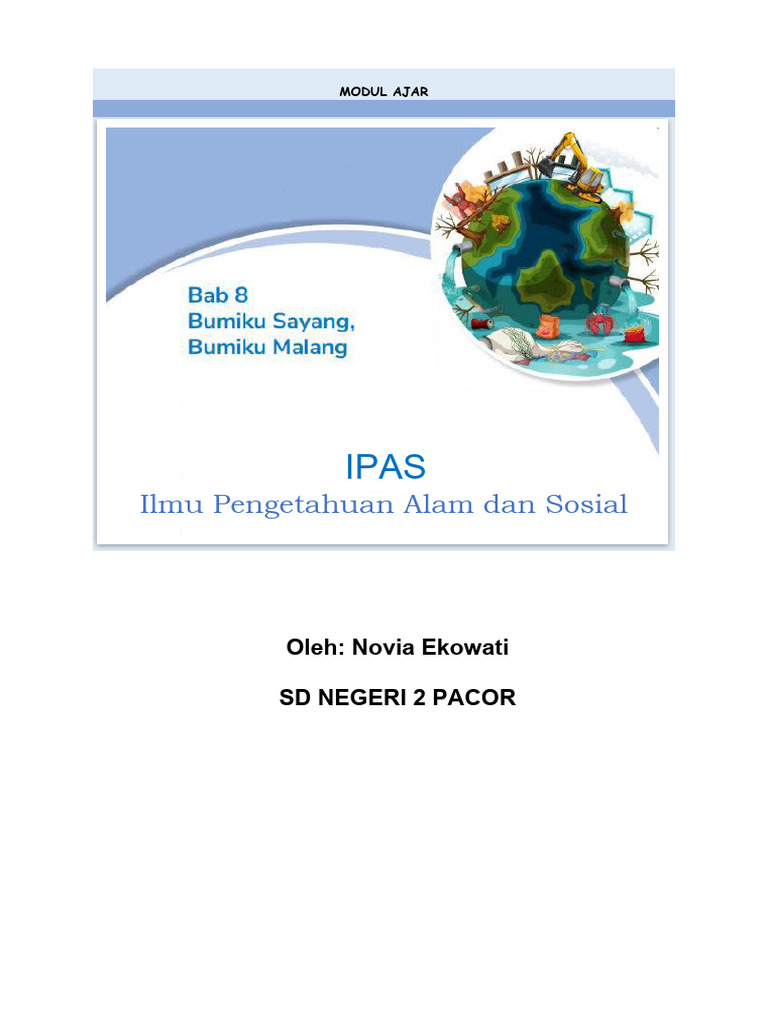 MODUL AJAR

Bab 8
Bumiku Sayang,
Bumiku Malang

IPAS
Ilmu Pengetahuan Alam dan Sosial

Oleh: Novia Ekowati

SD NEGERI 2 PACOR